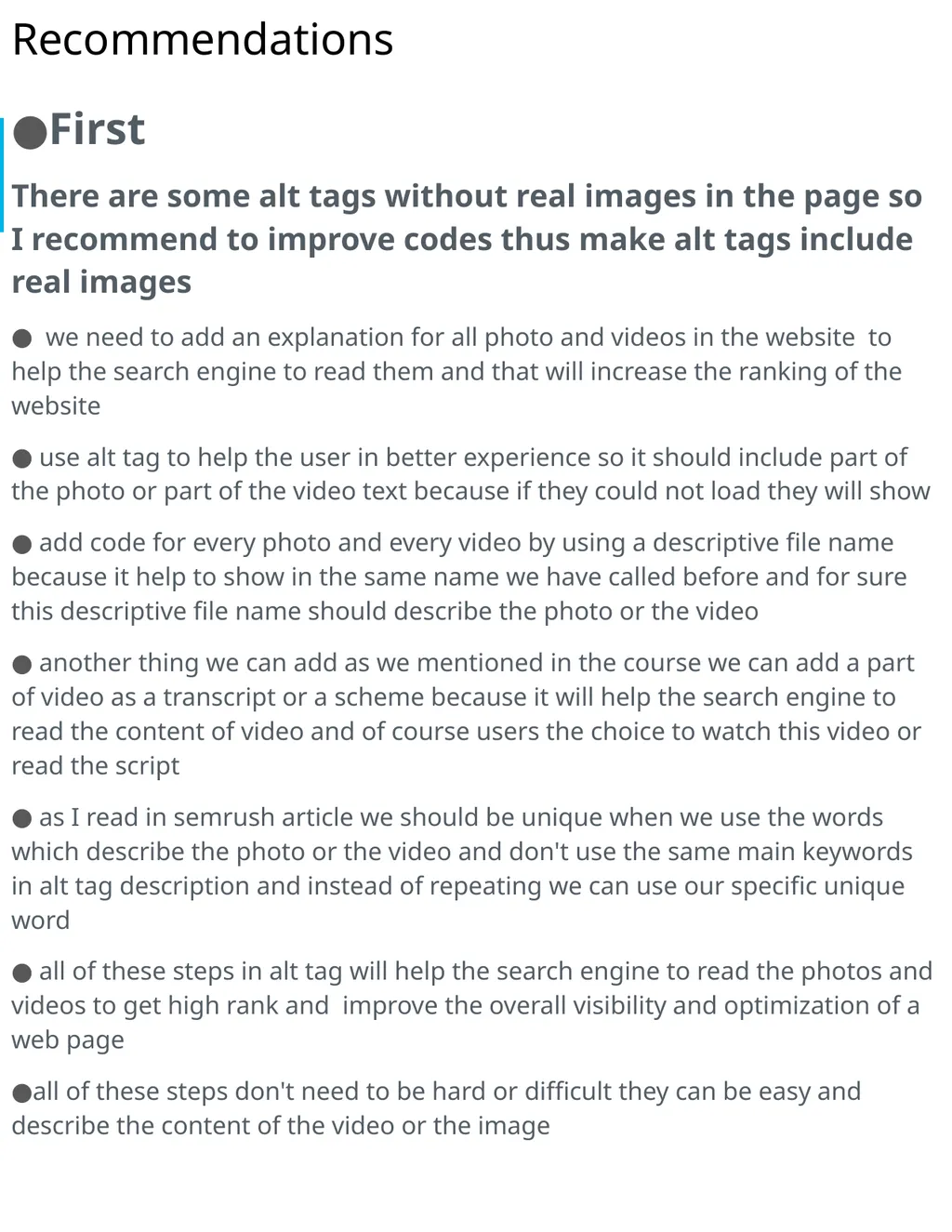 Recommendations

●First

There are some alt tags without real images in the page so I recommend to improve codes thus make alt tags include real images

● we need to add an explanation for all photo and videos in the website to help the search engine to read them and that will increase the ranking of the website

● use alt tag to help the user in better experience so it should include part of the photo or part of the video text because if they could not load they will show

● add code for every photo and every video by using a descriptive file name because it help to show in the same name we have called before and for sure this descriptive file name should describe the photo or the video

● another thing we can add as we mentioned in the course we can add a part of video as a transcript or a scheme because it will help the search engine to read the content of video and of course users the choice to watch this video or read the script

● as I read in semrush article we should be unique when we use the words which describe the photo or the video and don't use the same main keywords in alt tag description and instead of repeating we can use our specific unique word

● all of these steps in alt tag will help the search engine to read the photos and videos to get high rank and improve the overall visibility and optimization of a web page

●all of these steps don't need to be hard or difficult they can be easy and describe the content of the video or the image